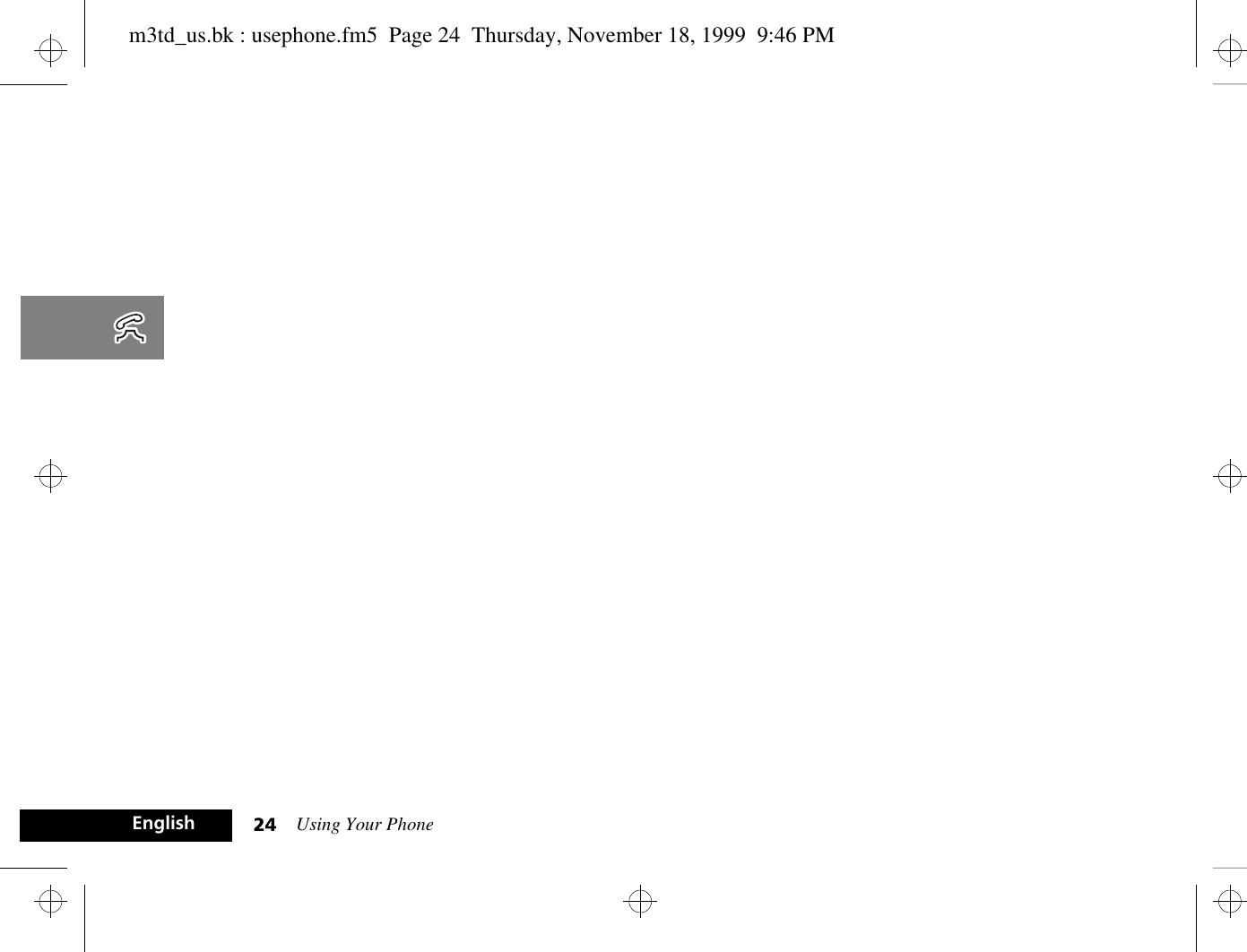 m3td_us.bk : usephone.fm5  Page 24  Thursday, November 18, 1999  9:46 PM

English

24   Using Your Phone